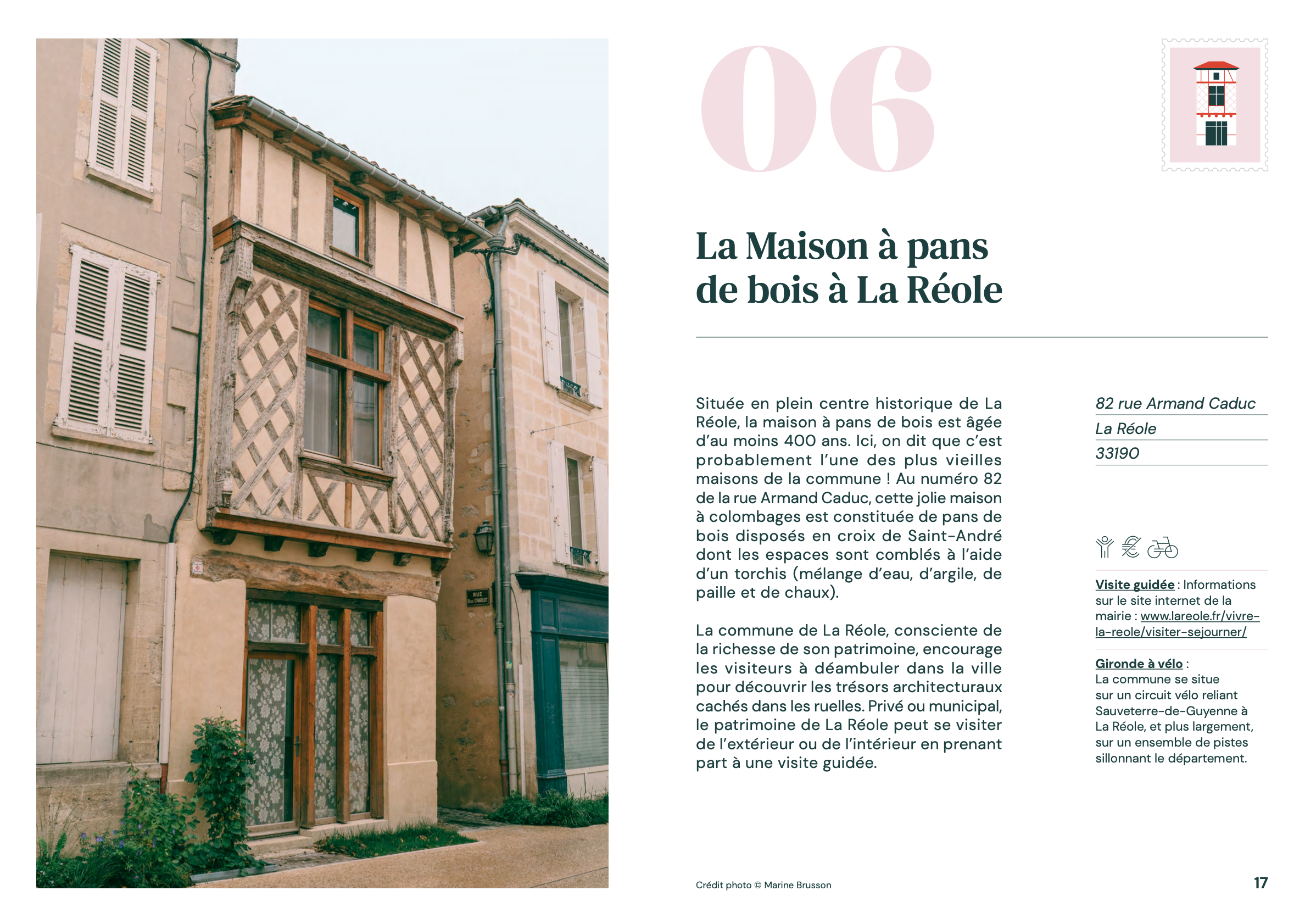 06

La Maison à pans de bois à La Réole

Située en plein centre historique de La Réole, la maison à pans de bois est âgée d'au moins 400 ans. Ici, on dit que c'est probablement l'une des plus vieilles maisons de la commune ! Au numéro 82 de la rue Armand Caduc, cette jolie maison à colombages est constituée de pans de bois disposés en croix de Saint-André dont les espaces sont comblés à l'aide d'un torchis (mélange d'eau, d'argile, de paille et de chaux).

La commune de La Réole, consciente de la richesse de son patrimoine, encourage les visiteurs à déambuler dans la ville pour découvrir les trésors architecturaux cachés dans les ruelles. Privé ou municipal, le patrimoine de La Réole peut se visiter de l'extérieur ou de l'intérieur en prenant part à une visite guidée.

82 rue Armand Caduc
La Réole
33190

Visite guidée : Informations sur le site internet de la mairie : www.lareole.fr/vivre-la-reole/visiter-sejourner/

Gironde à vélo : La commune se situe sur un circuit vélo reliant Sauveterre-de-Guyenne à La Réole, et plus largement, sur un ensemble de pistes sillonnant le département.

Crédit photo © Marine Brusson

17